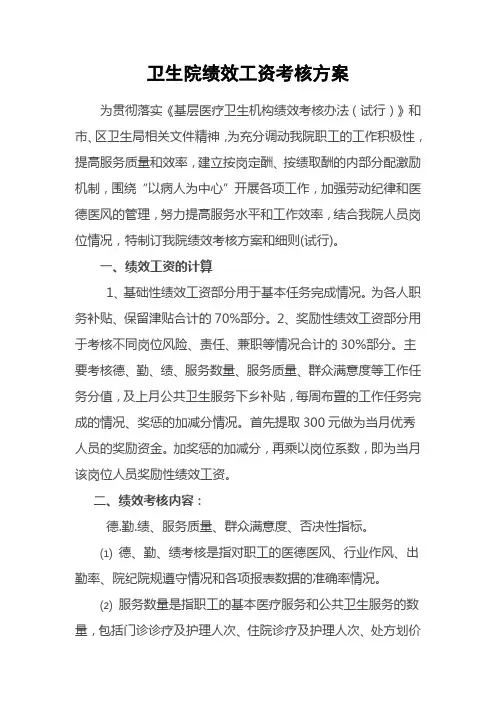 卫生院绩效工资考核方案

为贯彻落实《基层医疗卫生机构绩效考核办法（试行）》和市、区卫生局相关文件精神，为充分调动我院职工的工作积极性，提高服务质量和效率，建立按岗定酬、按绩取酬的内部分配激励机制，围绕“以病人为中心”开展各项工作，加强劳动纪律和医德医风的管理，努力提高服务水平和工作效率，结合我院人员岗位情况，特制订我院绩效考核方案和细则(试行)。

一、绩效工资的计算

1、基础性绩效工资部分用于基本任务完成情况。为各人职务补贴、保留津贴合计的 70%部分。2、奖励性绩效工资部分用于考核不同岗位风险、责任、兼职等情况合计的 30%部分。主要考核德、勤、绩、服务数量、服务质量、群众满意度等工作任务分值，及上月公共卫生服务下乡补贴，每周布置的工作任务完成的情况、奖惩的加减分情况。首先提取 300 元做为当月优秀人员的奖励资金。加奖惩的加减分，再乘以岗位系数，即为当月该岗位人员奖励性绩效工资。

二、绩效考核内容：

德.勤.绩、服务质量、群众满意度、否决性指标。

(1) 德、勤、绩考核是指对职工的医德医风、行业作风、出勤率、院纪院规遵守情况和各项报表数据的准确率情况。

(2) 服务数量是指职工的基本医疗服务和公共卫生服务的数量，包括门诊诊疗及护理人次、住院诊疗及护理人次、处方划价